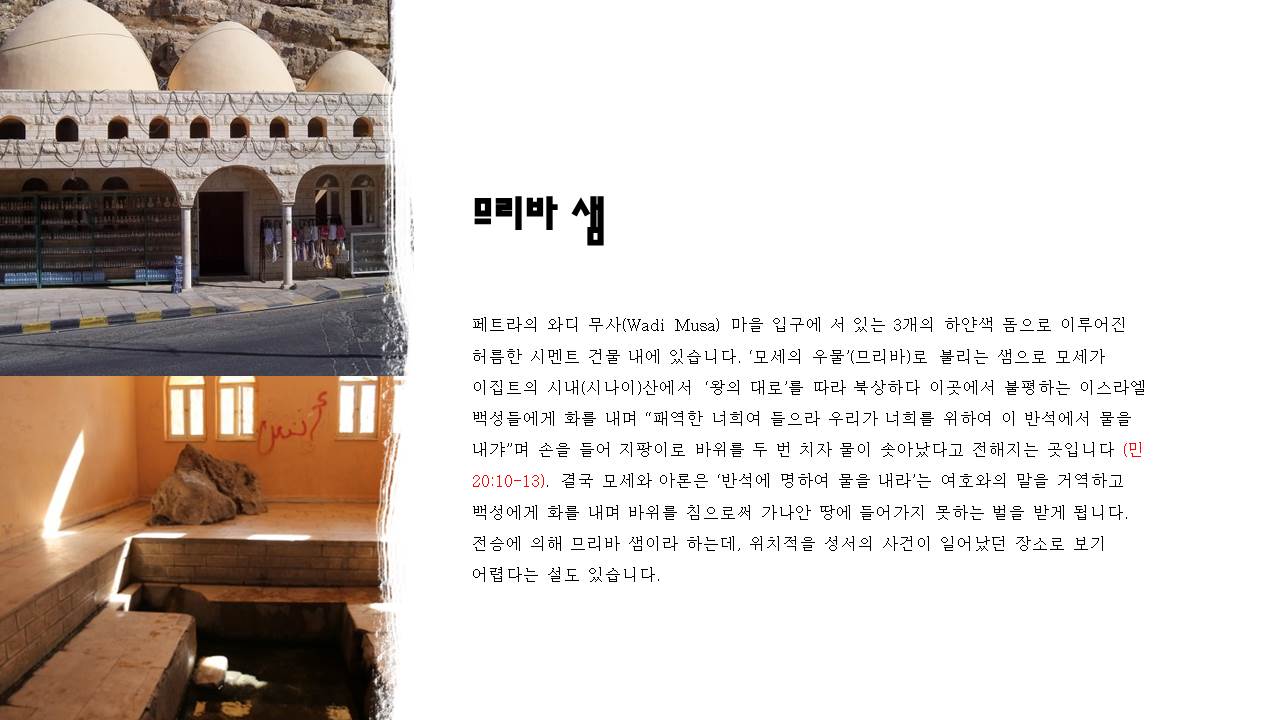 므리바 샘

페트라의 와디 무사(Wadi Musa) 마을 입구에 서 있는 3개의 하얀색 돔으로 이루어진 허름한 시멘트 건물 내에 있습니다. '모세의 우물'(므리바)로 불리는 샘으로 모세가 이집트의 시내(시나이)산에서 '왕의 대로'를 따라 북상하다 이곳에서 불평하는 이스라엘 백성들에게 화를 내며 "패역한 너희여 들으라 우리가 너희를 위하여 이 반석에서 물을 내랴"며 손을 들어 지팡이로 바위를 두 번 치자 물이 솟아났다고 전해지는 곳입니다 (민 20:10-13). 결국 모세와 아론은 '반석에 명하여 물을 내라'는 여호와의 말을 거역하고 백성에게 화를 내며 바위를 침으로써 가나안 땅에 들어가지 못하는 벌을 받게 됩니다. 전승에 의해 므리바 샘이라 하는데, 위치적을 성서의 사건이 일어났던 장소로 보기 어렵다는 설도 있습니다.